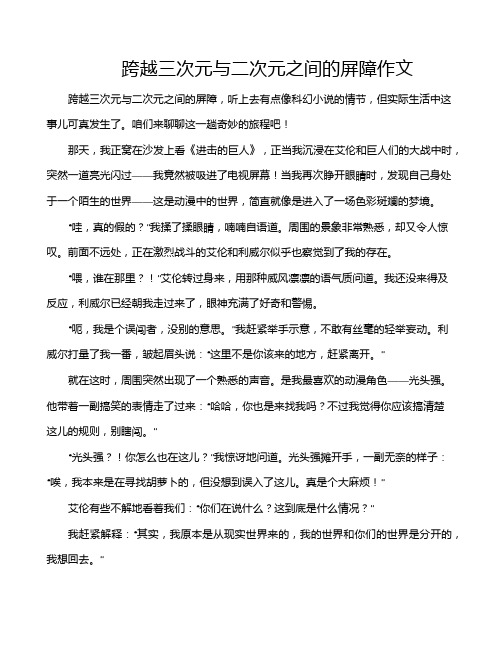 跨越三次元与二次元之间的屏障作文

跨越三次元与二次元之间的屏障，听上去有点像科幻小说的情节，但实际生活中这事儿可真发生了。咱们来聊聊这一趟奇妙的旅程吧！

那天，我正窝在沙发上看《进击的巨人》，正当我沉浸在艾伦和巨人们的大战中时，突然一道亮光闪过——我竟然被吸进了电视屏幕！当我再次睁开眼睛时，发现自己身处于一个陌生的世界——这是动漫中的世界，简直就像是进入了一场色彩斑斓的梦境。

“哇，真的假的？”我揉了揉眼睛，喃喃自语道。周围的景象非常熟悉，却又令人惊叹。前面不远处，正在激烈战斗的艾伦和利威尔似乎也察觉到了我的存在。

“喂，谁在那里？！”艾伦转过身来，用那种威风凛凛的语气质问道。我还没来得及反应，利威尔已经朝我走过来了，眼神充满了好奇和警惕。

“呃，我是个误闯者，没别的意思。”我赶紧举手示意，不敢有丝毫的轻举妄动。利威尔打量了我一番，皱起眉头说：“这里不是你该来的地方，赶紧离开。”

就在这时，周围突然出现了一个熟悉的声音。是我最喜欢的动漫角色——光头强。他带着一副搞笑的表情走了过来：“哈哈，你也是来找我吗？不过我觉得你应该搞清楚这儿的规则，别瞎闯。”

“光头强？！你怎么也在这儿？”我惊讶地问道。光头强摊开手，一副无奈的样子：“唉，我本来是在寻找胡萝卜的，但没想到误入了这儿。真是个大麻烦！”

艾伦有些不解地看着我们：“你们在说什么？这到底是什么情况？”

我赶紧解释：“其实，我原本是从现实世界来的，我的世界和你们的世界是分开的，我想回去。”